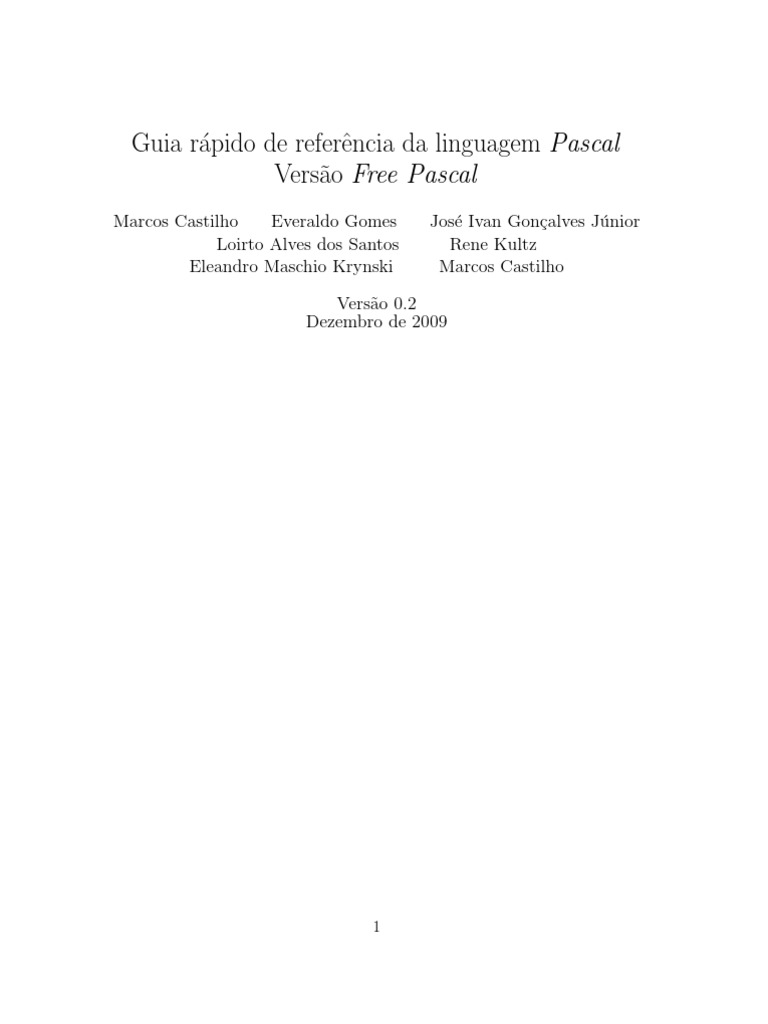 Guia rápido de referência da linguagem Pascal
Versão Free Pascal

Marcos Castilho Everaldo Gomes José Ivan Gonçalves Júnior
Loirto Alves dos Santos Rene Kultz
Eleandro Maschio Krynski Marcos Castilho

Versão 0.2
Dezembro de 2009

1